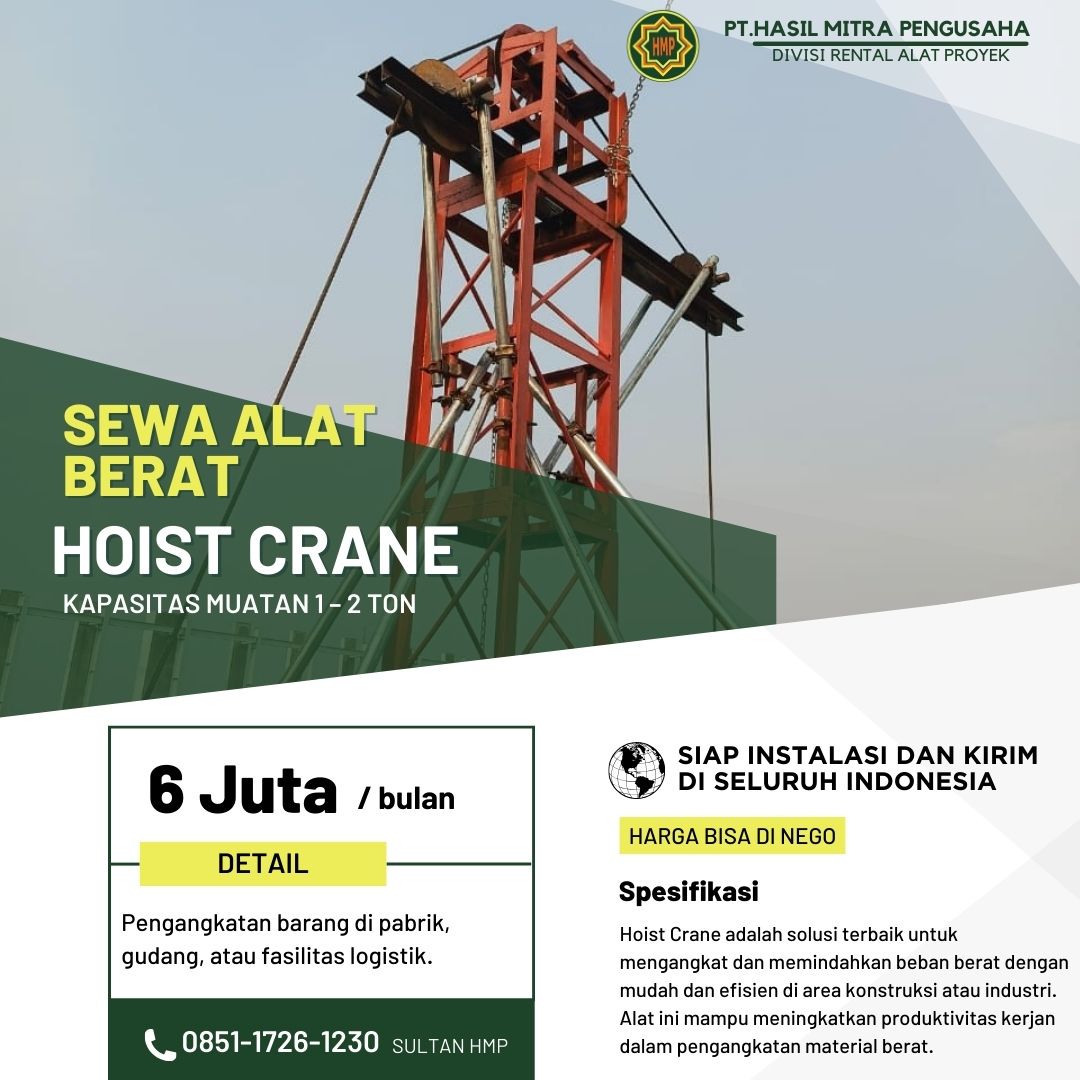 HMP

PT.HASIL MITRA PENGUSAHA
DIVISI RENTAL ALAT PROYEK

SEWA ALAT BERAT

HOIST CRANE

KAPASITAS MUATAN 1 - 2 TON

6 Juta / bulan

DETAIL

Pengangkatan barang di pabrik, gudang, atau fasilitas logistik.

0851-1726-1230 SULTAN HMP

SIAP INSTALASI DAN KIRIM DI SELURUH INDONESIA

HARGA BISA DI NEGO

Spesifikasi

Hoist Crane adalah solusi terbaik untuk mengangkat dan memindahkan beban berat dengan mudah dan efisien di area konstruksi atau industri. Alat ini mampu meningkatkan produktivitas kerjan dalam pengangkatan material berat.